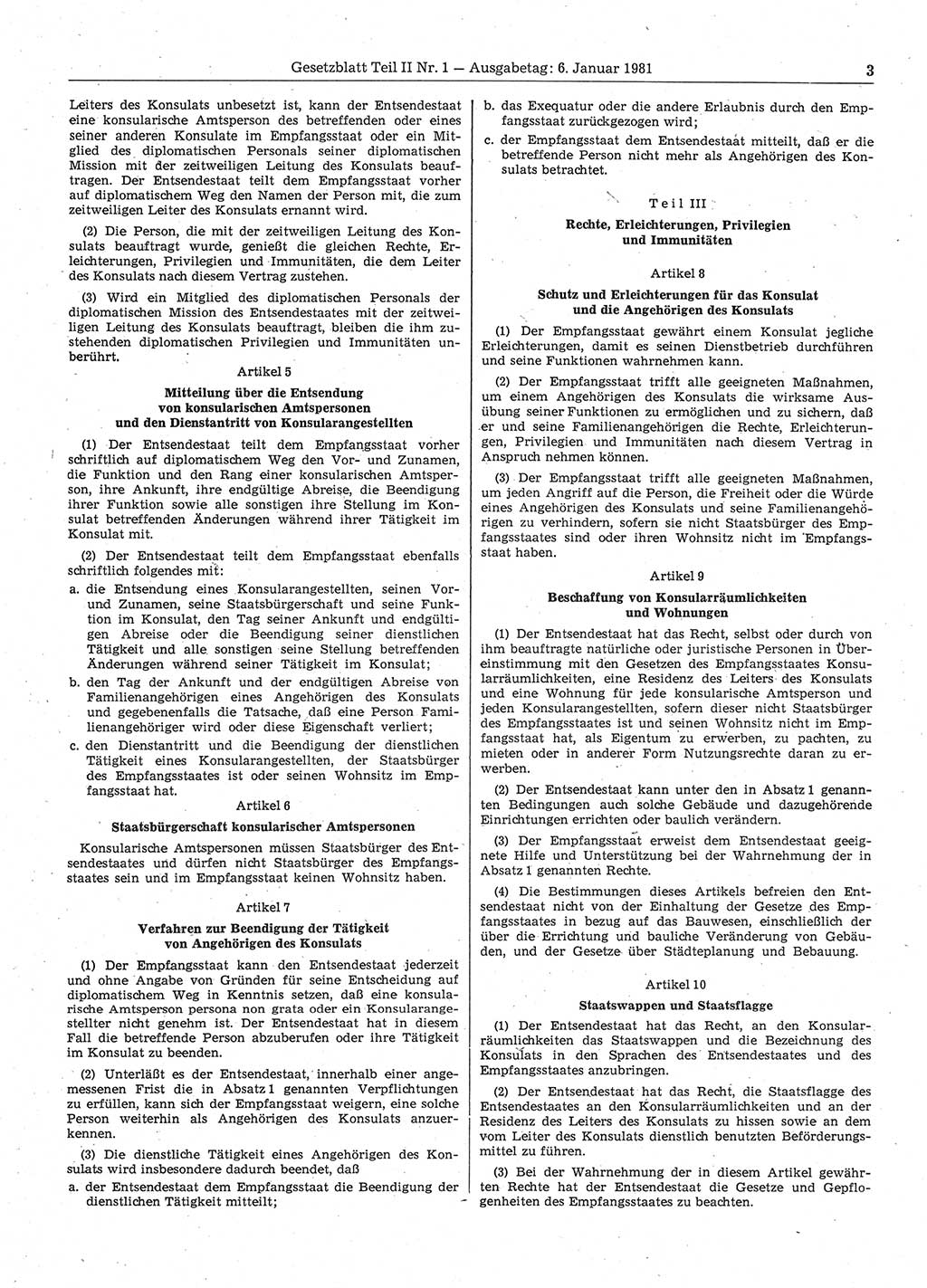 Gesetzblatt Teil II Nr. 1 — Ausgabetag: 6. Januar 1981 3

Leiters des Konsulats unbesetzt ist, kann der Entsendestaat eine konsularische Amtsperson des betreffenden oder eines seiner anderen Konsulate im Empfangsstaat oder ein Mitglied des diplomatischen Personals seiner diplomatischen Mission mit der zeitweiligen Leitung des Konsulats beauftragen. Der Entsendestaat teilt dem Empfangsstaat vorher auf diplomatischem Weg den Namen der Person mit, die zum zeitweiligen Leiter des Konsulats ernannt wird.

(2) Die Person, die mit der zeitweiligen Leitung des Konsulats beauftragt wurde, genießt die gleichen Rechte, Erleichterungen, Privilegien und Immunitäten, die dem Leiter des Konsulats nach diesem Vertrag zustehen.

(3) Wird ein Mitglied des diplomatischen Personals der diplomatischen Mission des Entsendestaates mit der zeitweiligen Leitung des Konsulats beauftragt, bleiben die ihm zustehenden diplomatischen Privilegien und Immunitäten unberührt.

Artikel 5

Mitteilung über die Entsendung von konsularischen Amtspersonen und den Dienstantritt von Konsularangestellten

(1) Der Entsendestaat teilt dem Empfangsstaat vorher schriftlich auf diplomatischem Weg den Vor- und Zunamen, die Funktion und den Rang einer konsularischen Amtsperson, ihre Ankunft, ihre endgültige Abreise, die Beendigung ihrer Funktion sowie alle sonstigen ihre Stellung im Konsulat betreffenden Änderungen während ihrer Tätigkeit im Konsulat mit.

(2) Der Entsendestaat teilt dem Empfangsstaat ebenfalls schriftlich folgendes mit:

a. die Entsendung eines Konsularangestellten, seinen Vor- und Zunamen, seine Staatsbürgerschaft und seine Funktion im Konsulat, den Tag seiner Ankunft und endgültigen Abreise oder die Beendigung seiner dienstlichen Tätigkeit und alle sonstigen seine Stellung betreffenden Änderungen während seiner Tätigkeit im Konsulat;

b. den Tag der Ankunft und der endgültigen Abreise von Familienangehörigen eines Angehörigen des Konsulats und gegebenenfalls die Tatsache, daß eine Person Familienangehöriger wird oder diese Eigenschaft verliert;

c. den Dienstantritt und die Beendigung der dienstlichen Tätigkeit eines Konsularangestellten, der Staatsbürger des Empfangsstaates ist oder seinen Wohnsitz im Empfangsstaat hat.

Artikel 6

Staatsbürgerschaft konsularischer Amtspersonen

Konsularische Amtspersonen müssen Staatsbürger des Entsendestaates und dürfen nicht Staatsbürger des Empfangsstaates sein und im Empfangsstaat keinen Wohnsitz haben.

Artikel 7

Verfahren zur Beendigung der Tätigkeit von Angehörigen des Konsulats

(1) Der Empfangsstaat kann den Entsendestaat jederzeit und ohne Angabe von Gründen für seine Entscheidung auf diplomatischem Weg in Kenntnis setzen, daß eine konsularische Amtsperson persona non grata oder ein Konsularangestellter nicht genehm ist. Der Entsendestaat hat in diesem Fall die betreffende Person abzuberufen oder ihre Tätigkeit im Konsulat zu beenden.

(2) Unterläßt es der Entsendestaat, innerhalb einer angemessenen Frist die in Absatz 1 genannten Verpflichtungen zu erfüllen, kann sich der Empfangsstaat weigern, eine solche Person weiterhin als Angehörigen des Konsulats anzuerkennen.

(3) Die dienstliche Tätigkeit eines Angehörigen des Konsulats wird insbesondere dadurch beendet, daß

a. der Entsendestaat dem Empfangsstaat die Beendigung der dienstlichen Tätigkeit mitteilt;

b. das Exequatur oder die andere Erlaubnis durch den Empfangsstaat zurückgezogen wird;

c. der Empfangsstaat dem Entsendestaat mitteilt, daß er die betreffende Person nicht mehr als Angehörigen des Konsulats betrachtet.

Teil III

Rechte, Erleichterungen, Privilegien und Immunitäten

Artikel 8

Schutz und Erleichterungen für das Konsulat und die Angehörigen des Konsulats

(1) Der Empfangsstaat gewährt einem Konsulat jegliche Erleichterungen, damit es seinen Dienstbetrieb durchführen und seine Funktionen wahrnehmen kann.

(2) Der Empfangsstaat trifft alle geeigneten Maßnahmen, um einem Angehörigen des Konsulats die wirksame Ausübung seiner Funktionen zu ermöglichen und zu sichern, daß er und seine Familienangehörigen die Rechte, Erleichterungen, Privilegien und Immunitäten nach diesem Vertrag in Anspruch nehmen können.

(3) Der Empfangsstaat trifft alle geeigneten Maßnahmen, um jeden Angriff auf die Person, die Freiheit oder die Würde eines Angehörigen des Konsulats und seine Familienangehörigen zu verhindern, sofern sie nicht Staatsbürger des Empfangsstaates sind oder ihren Wohnsitz nicht im Empfangsstaat haben.

Artikel 9

Beschaffung von Konsularräumlichkeiten und Wohnungen

(1) Der Entsendestaat hat das Recht, selbst oder durch von ihm beauftragte natürliche oder juristische Personen in Übereinstimmung mit den Gesetzen des Empfangsstaates Konsularräumlichkeiten, eine Residenz des Leiters des Konsulats und eine Wohnung für jede konsularische Amtsperson und jeden Konsularangestellten, sofern dieser nicht Staatsbürger des Empfangsstaates ist und seinen Wohnsitz nicht im Empfangsstaat hat, als Eigentum zu erwerben, zu pachten, zu mieten oder in anderer Form Nutzungsrechte daran zu erwerben.

(2) Der Entsendestaat kann unter den in Absatz 1 genannten Bedingungen auch solche Gebäude und dazugehörende Einrichtungen errichten oder baulich verändern.

(3) Der Empfangsstaat erweist dem Entsendestaat geeignete Hilfe und Unterstützung bei der Wahrnehmung der in Absatz 1 genannten Rechte.

(4) Die Bestimmungen dieses Artikels befreien den Entsendestaat nicht von der Einhaltung der Gesetze des Empfangsstaates in bezug auf das Bauwesen, einschließlich der über die Errichtung und bauliche Veränderung von Gebäuden, und der Gesetze über Städteplanung und Bebauung.

Artikel 10

Staatswappen und Staatsflagge

(1) Der Entsendestaat hat das Recht, an den Konsularräumlichkeiten das Staatswappen und die Bezeichnung des Konsulats in den Sprachen des Entsendestaates und des Empfangsstaates anzubringen.

(2) Der Entsendestaat hat das Recht, die Staatsflagge des Entsendestaates an den Konsularräumlichkeiten und an der Residenz des Leiters des Konsulats zu hissen sowie an dem vom Leiter des Konsulats dienstlich benutzten Beförderungsmittel zu führen.

(3) Bei der Wahrnehmung der in diesem Artikel gewährten Rechte hat der Entsendestaat die Gesetze und Gepflogenheiten des Empfangsstaates zu beachten.